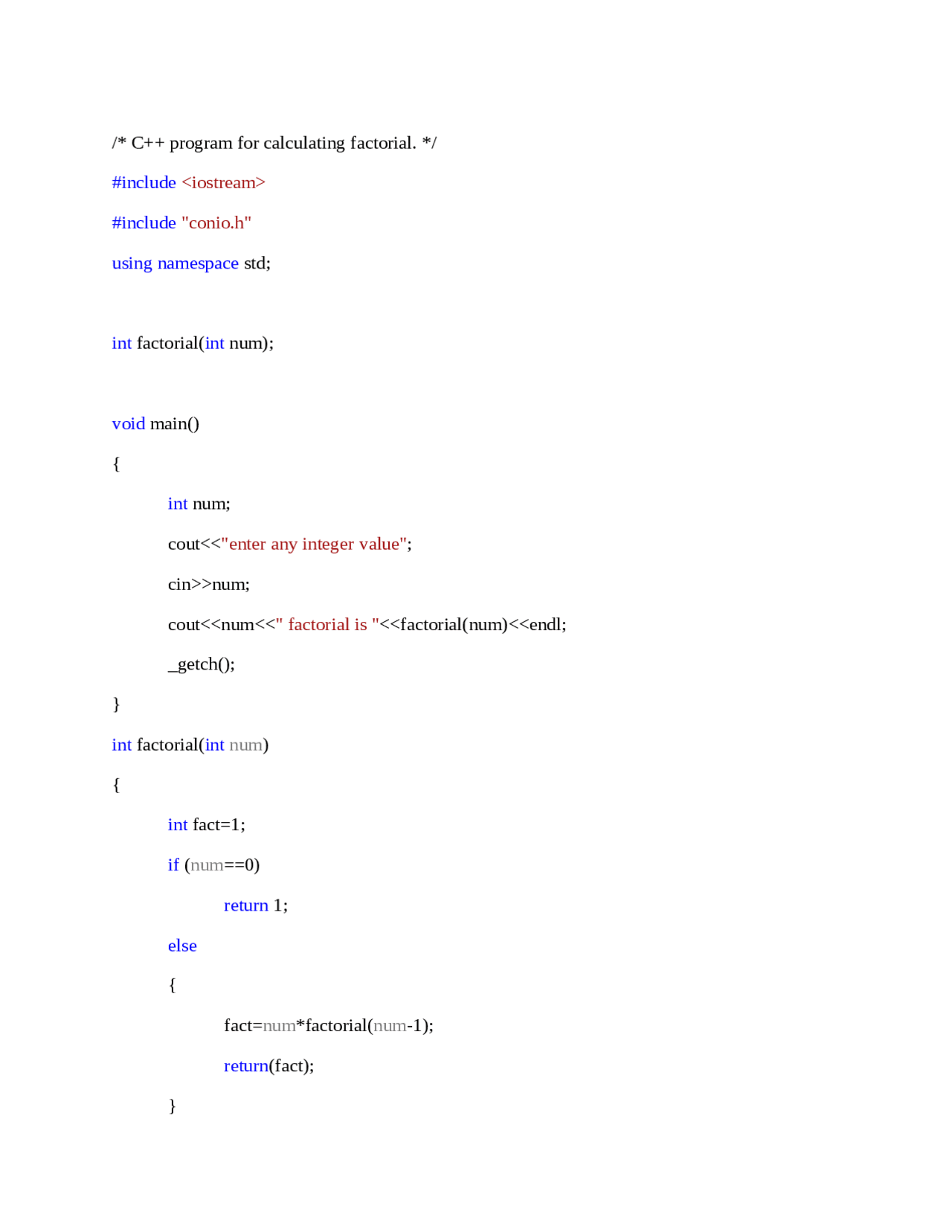 /* C++ program for calculating factorial. */

#include <iostream>

#include "conio.h"

using namespace std;

int factorial(int num);

void main()

{

int num;

cout<<"enter any integer value";

cin>>num;

cout<<num<<" factorial is "<<factorial(num)<<endl;

_getch();

}

int factorial(int num)

{

int fact=1;

if (num==0)

return 1;

else

{

fact=num*factorial(num-1);

return(fact);

}